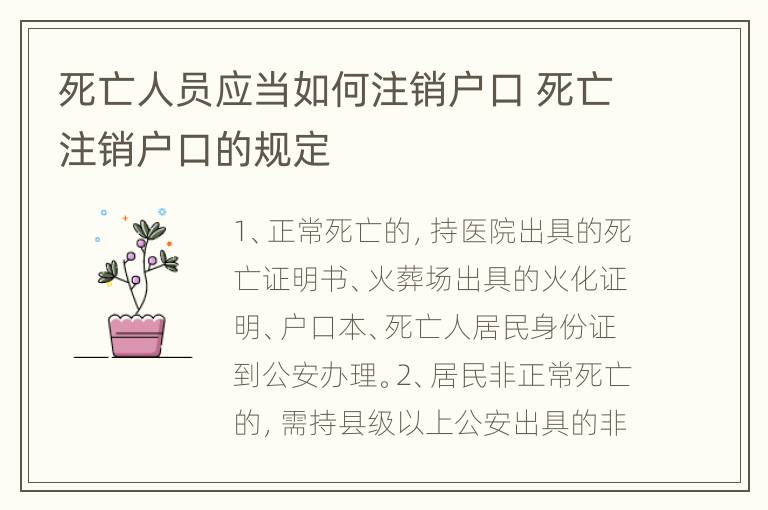 死亡人员应当如何注销户口 死亡注销户口的规定

1、正常死亡的，持医院出具的死亡证明书、火葬场出具的火化证明、户口本、死亡人居民身份证到公安办理。2、居民非正常死亡的，需持县级以上公安出具的非